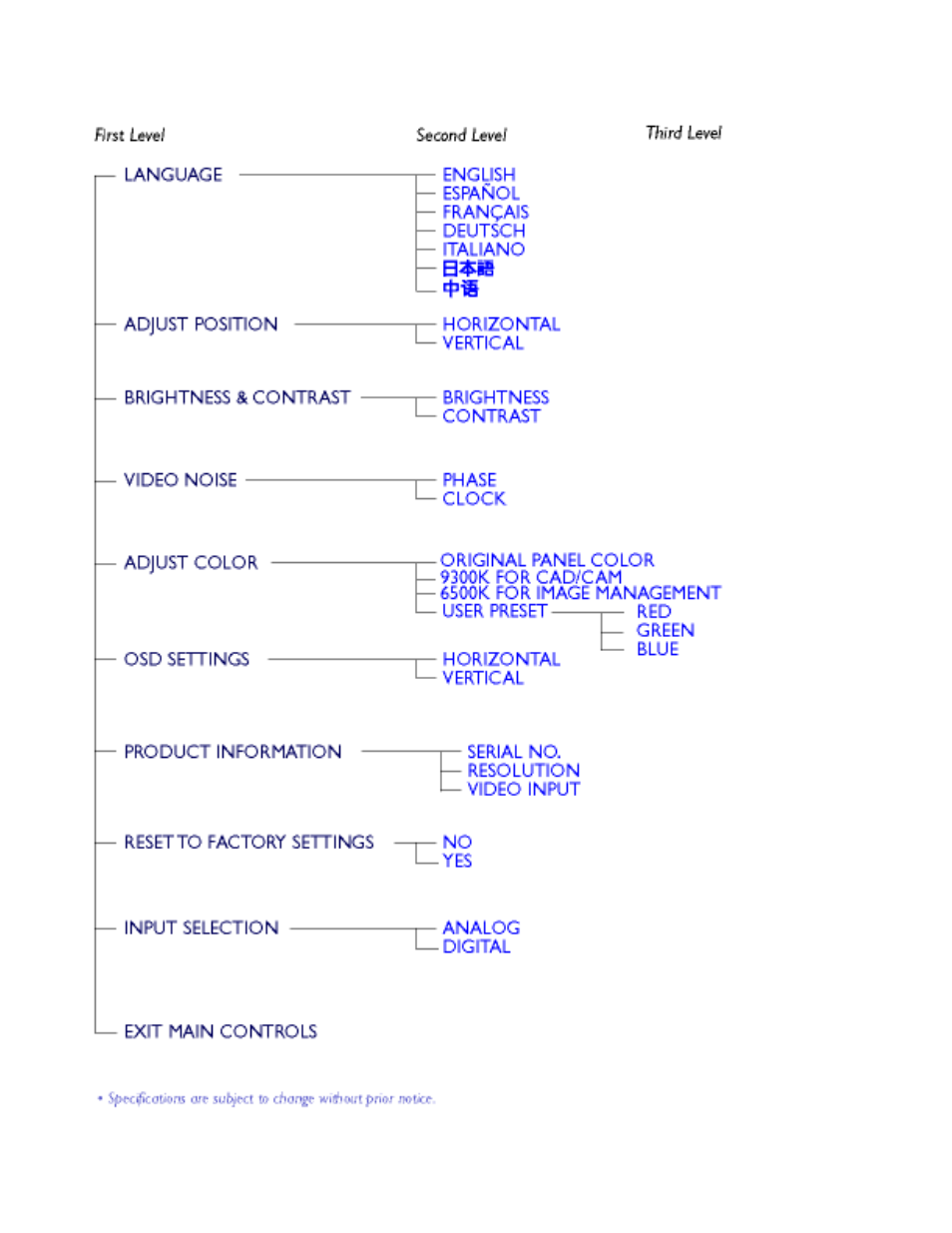 First Level

Second Level

Third Level

LANGUAGE

ENGLISH
ESPAÑOL
FRANÇAIS
DEUTSCH
ITALIANO
日本語
中语

ADJUST POSITION

HORIZONTAL
VERTICAL

BRIGHTNESS & CONTRAST

BRIGHTNESS
CONTRAST

VIDEO NOISE

PHASE
CLOCK

ADJUST COLOR

ORIGINAL PANEL COLOR
9300K FOR CAD/CAM
6500K FOR IMAGE MANAGEMENT
USER PRESET

RED
GREEN
BLUE

OSD SETTINGS

HORIZONTAL
VERTICAL

PRODUCT INFORMATION

SERIAL NO.
RESOLUTION
VIDEO INPUT

RESET TO FACTORY SETTINGS

NO
YES

INPUT SELECTION

ANALOG
DIGITAL

EXIT MAIN CONTROLS

• Specifications are subject to change without prior notice.